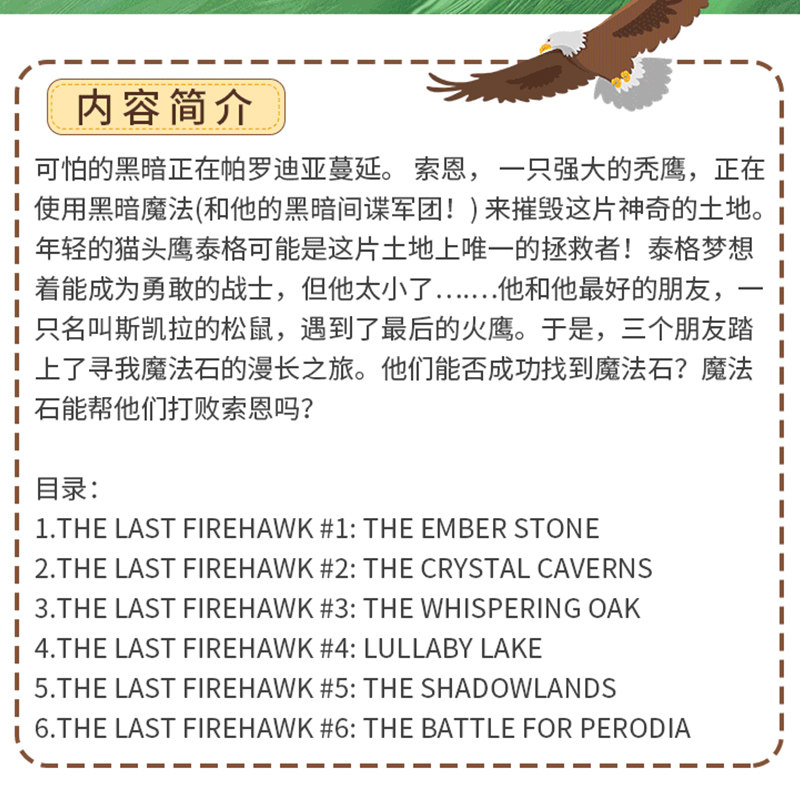 内容简介

可怕的黑暗正在帕罗迪亚蔓延。索恩，一只强大的秃鹰，正在使用黑暗魔法(和他的黑暗间谍军团！)来摧毁这片神奇的土地。年轻的猫头鹰泰格可能是这片土地上唯一的拯救者！泰格梦想着能成为勇敢的战士，但他太小了……他和他最好的朋友，一只名叫斯凯拉的松鼠，遇到了最后的火鹰。于是，三个朋友踏上了寻我魔法石的漫长之旅。他们能否成功找到魔法石？魔法石能帮他们打败索恩吗？

目录：
1.THE LAST FIREHAWK #1: THE EMBER STONE
2.THE LAST FIREHAWK #2: THE CRYSTAL CAVERNS
3.THE LAST FIREHAWK #3: THE WHISPERING OAK
4.THE LAST FIREHAWK #4: LULLABY LAKE
5.THE LAST FIREHAWK #5: THE SHADOWLANDS
6.THE LAST FIREHAWK #6: THE BATTLE FOR PERODIA